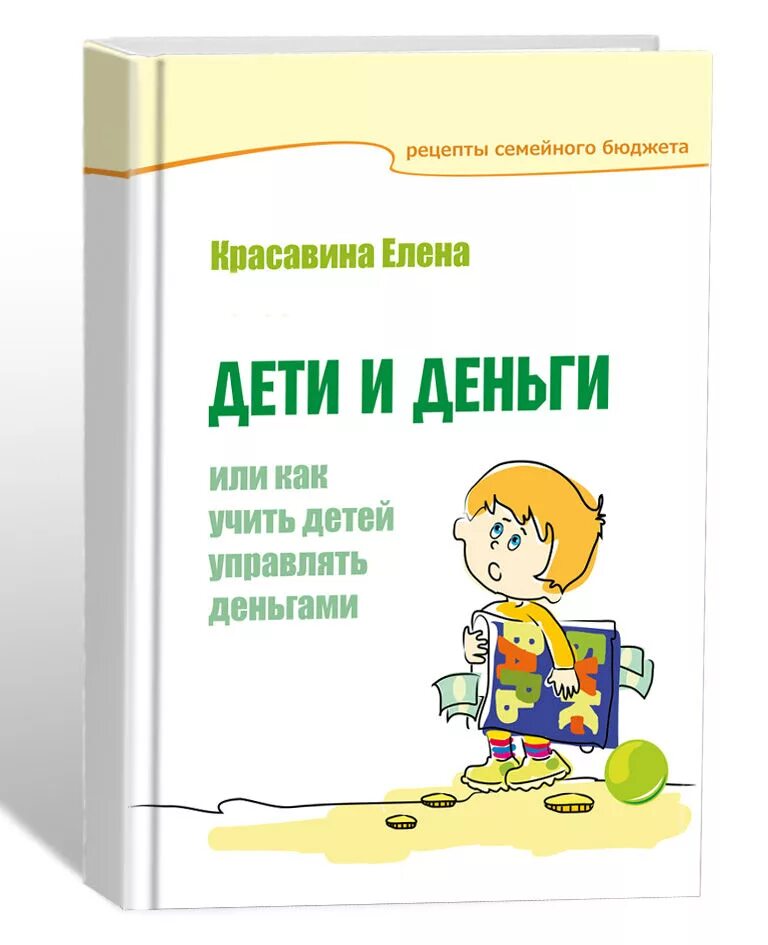 рецепты семейного бюджета

Красавина Елена

ДЕТИ И ДЕНЬГИ

или как учить детей управлять деньгами

БУК-ВАРЬ